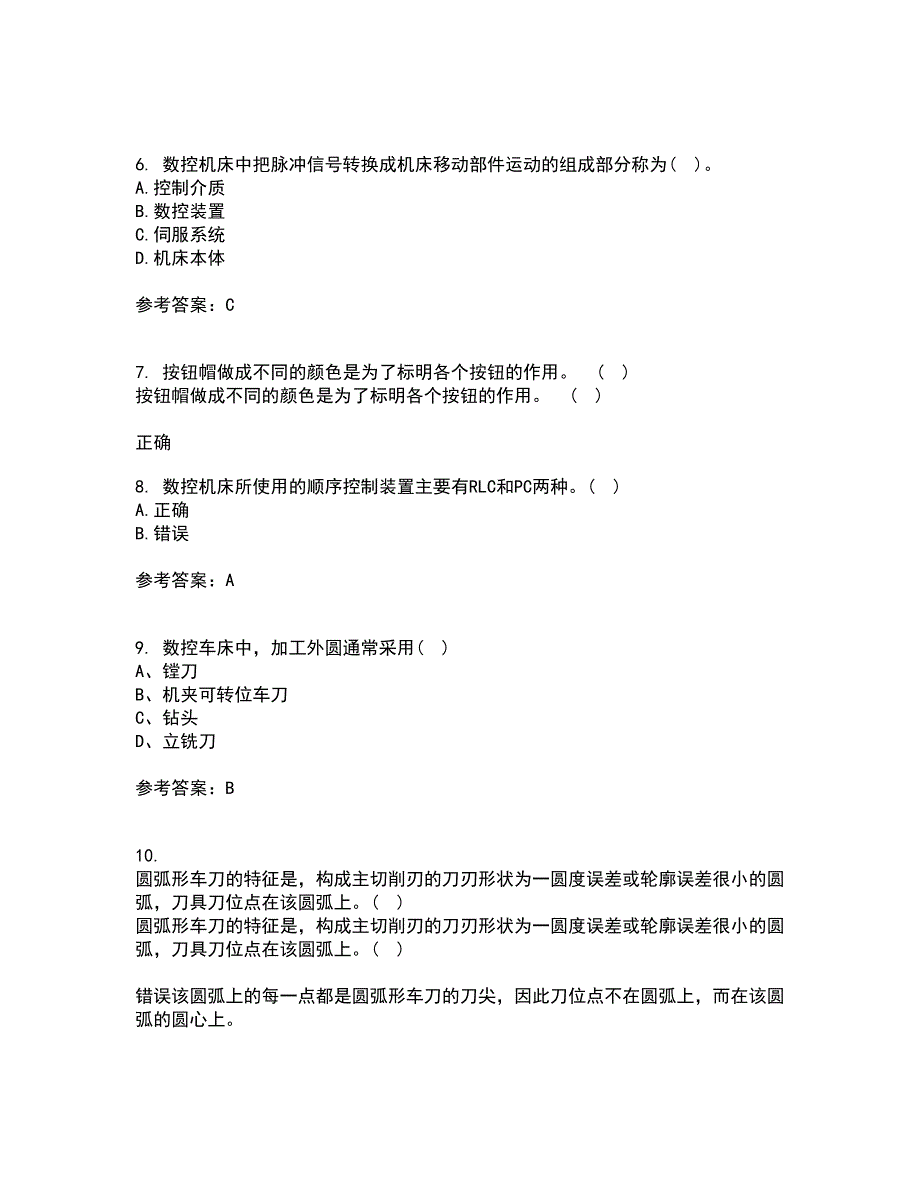 6. 数控机床中把脉冲信号转换成机床移动部件运动的组成部分称为（ ）。
A.控制介质
B.数控装置
C.伺服系统
D.机床本体

参考答案：C

7. 按钮帽做成不同的颜色是为了标明各个按钮的作用。 （ ）
按钮帽做成不同的颜色是为了标明各个按钮的作用。 （ ）

正确

8. 数控机床所使用的顺序控制装置主要有RLC和PC两种。（ ）
A.正确
B.错误

参考答案：A

9. 数控车床中，加工外圆通常采用（ ）
A、镗刀
B、机夹可转位车刀
C、钻头
D、立铣刀

参考答案：B

10.
圆弧形车刀的特征是，构成主切削刃的刀刃形状为一圆度误差或轮廓误差很小的圆弧，刀具刀位点在该圆弧上。（ ）
圆弧形车刀的特征是，构成主切削刃的刀刃形状为一圆度误差或轮廓误差很小的圆弧，刀具刀位点在该圆弧上。（ ）

错误该圆弧上的每一点都是圆弧形车刀的刀尖，因此刀位点不在圆弧上，而在该圆弧的圆心上。